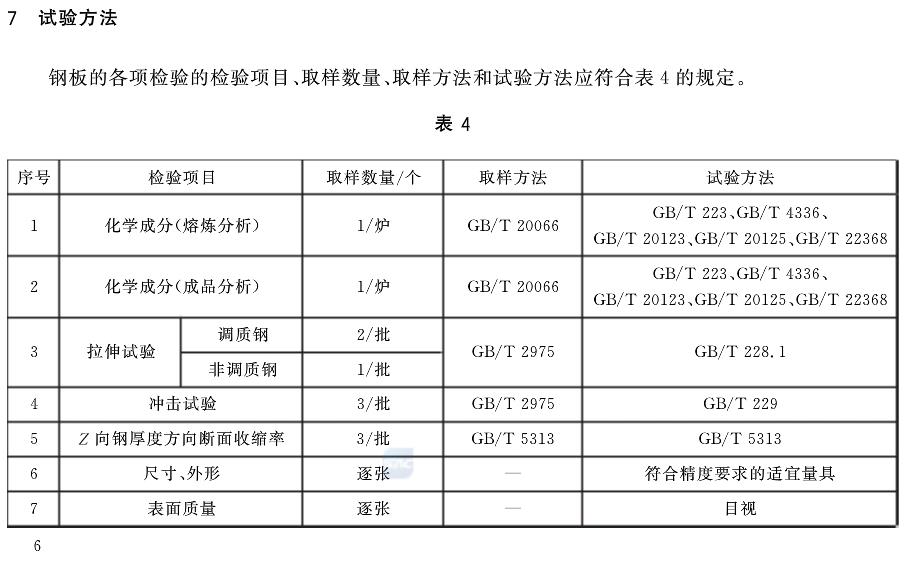 7 试验方法

钢板的各项检验的检验项目、取样数量、取样方法和试验方法应符合表 4 的规定。

表 4

| 序号 | 检验项目 | | 取样数量/个 | 取样方法 | 试验方法 |
|---|---|---|---|---|---|
| 1 | 化学成分(熔炼分析) | | 1/炉 | GB/T 20066 | GB/T 223、GB/T 4336、GB/T 20123、GB/T 20125、GB/T 22368 |
| 2 | 化学成分(成品分析) | | 1/炉 | GB/T 20066 | GB/T 223、GB/T 4336、GB/T 20123、GB/T 20125、GB/T 22368 |
| 3 | 拉伸试验 | 调质钢 | 2/批 | GB/T 2975 | GB/T 228.1 |
| | | 非调质钢 | 1/批 | | |
| 4 | 冲击试验 | | 3/批 | GB/T 2975 | GB/T 229 |
| 5 | Z 向钢厚度方向断面收缩率 | | 3/批 | GB/T 5313 | GB/T 5313 |
| 6 | 尺寸、外形 | | 逐张 | — | 符合精度要求的适宜量具 |
| 7 | 表面质量 | | 逐张 | — | 目视 |

6